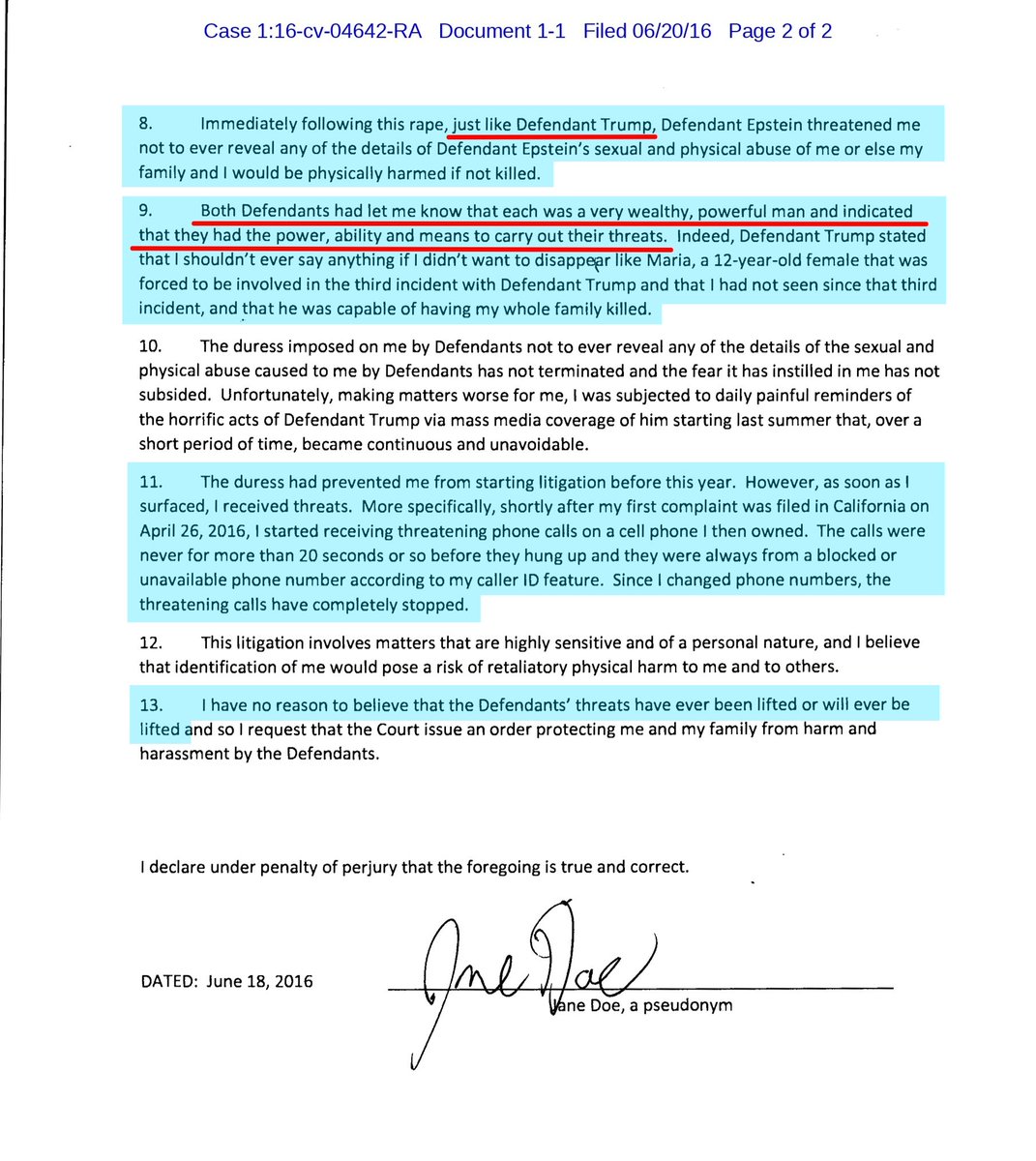 Case 1:16-cv-04642-RA Document 1-1 Filed 06/20/16 Page 2 of 2

8. Immediately following this rape, just like Defendant Trump, Defendant Epstein threatened me not to ever reveal any of the details of Defendant Epstein's sexual and physical abuse of me or else my family and I would be physically harmed if not killed.

9. Both Defendants had let me know that each was a very wealthy, powerful man and indicated that they had the power, ability and means to carry out their threats. Indeed, Defendant Trump stated that I shouldn't ever say anything if I didn't want to disappear like Maria, a 12-year-old female that was forced to be involved in the third incident with Defendant Trump and that I had not seen since that third incident, and that he was capable of having my whole family killed.

10. The duress imposed on me by Defendants not to ever reveal any of the details of the sexual and physical abuse caused to me by Defendants has not terminated and the fear it has instilled in me has not subsided. Unfortunately, making matters worse for me, I was subjected to daily painful reminders of the horrific acts of Defendant Trump via mass media coverage of him starting last summer that, over a short period of time, became continuous and unavoidable.

11. The duress had prevented me from starting litigation before this year. However, as soon as I surfaced, I received threats. More specifically, shortly after my first complaint was filed in California on April 26, 2016, I started receiving threatening phone calls on a cell phone I then owned. The calls were never for more than 20 seconds or so before they hung up and they were always from a blocked or unavailable phone number according to my caller ID feature. Since I changed phone numbers, the threatening calls have completely stopped.

12. This litigation involves matters that are highly sensitive and of a personal nature, and I believe that identification of me would pose a risk of retaliatory physical harm to me and to others.

13. I have no reason to believe that the Defendants' threats have ever been lifted or will ever be lifted and so I request that the Court issue an order protecting me and my family from harm and harassment by the Defendants.

I declare under penalty of perjury that the foregoing is true and correct.

DATED: June 18, 2016

Jane Doe

Jane Doe, a pseudonym